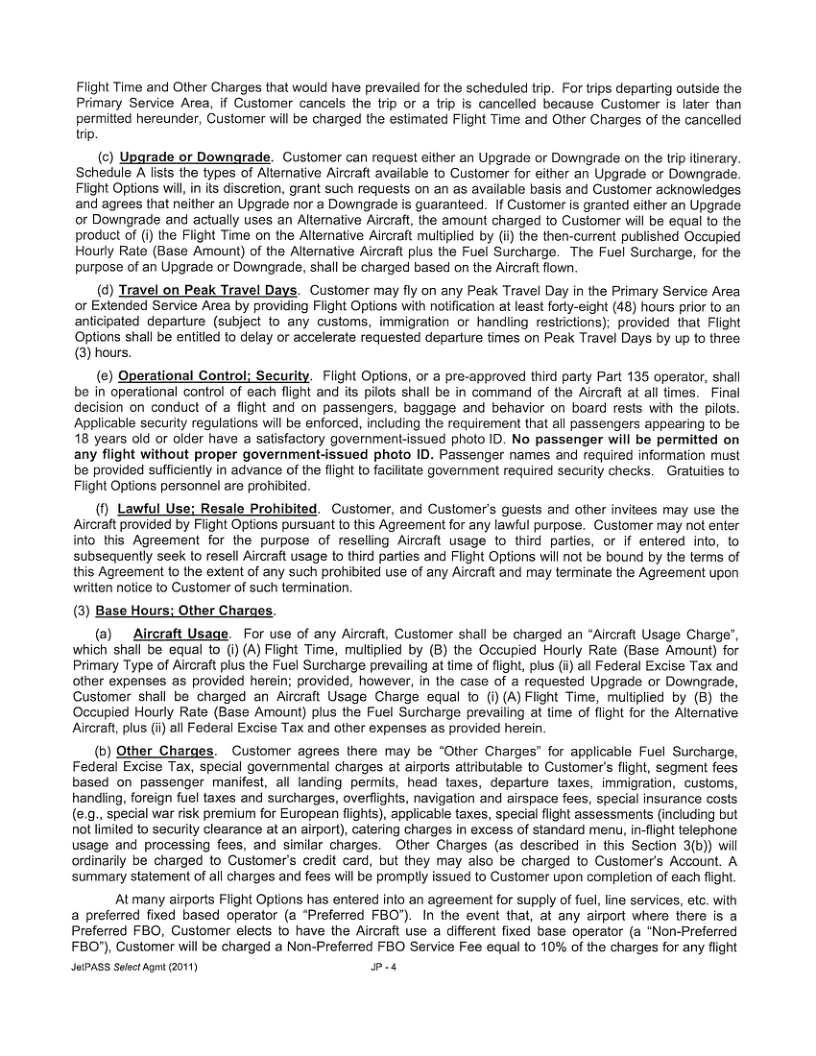 Flight Time and Other Charges that would have prevailed for the scheduled trip. For trips departing outside the Primary Service Area, if Customer cancels the trip or a trip is cancelled because Customer is later than permitted hereunder, Customer will be charged the estimated Flight Time and Other Charges of the cancelled trip.

(c) Upgrade or Downgrade. Customer can request either an Upgrade or Downgrade on the trip itinerary. Schedule A lists the types of Alternative Aircraft available to Customer for either an Upgrade or Downgrade. Flight Options will, in its discretion, grant such requests on an as available basis and Customer acknowledges and agrees that neither an Upgrade nor a Downgrade is guaranteed. If Customer is granted either an Upgrade or Downgrade and actually uses an Alternative Aircraft, the amount charged to Customer will be equal to the product of (i) the Flight Time on the Alternative Aircraft multiplied by (ii) the then-current published Occupied Hourly Rate (Base Amount) of the Alternative Aircraft plus the Fuel Surcharge. The Fuel Surcharge, for the purpose of an Upgrade or Downgrade, shall be charged based on the Aircraft flown.

(d) Travel on Peak Travel Days. Customer may fly on any Peak Travel Day in the Primary Service Area or Extended Service Area by providing Flight Options with notification at least forty-eight (48) hours prior to an anticipated departure (subject to any customs, immigration or handling restrictions); provided that Flight Options shall be entitled to delay or accelerate requested departure times on Peak Travel Days by up to three (3) hours.

(e) Operational Control; Security. Flight Options, or a pre-approved third party Part 135 operator, shall be in operational control of each flight and its pilots shall be in command of the Aircraft at all times. Final decision on conduct of a flight and on passengers, baggage and behavior on board rests with the pilots. Applicable security regulations will be enforced, including the requirement that all passengers appearing to be 18 years old or older have a satisfactory government-issued photo ID. No passenger will be permitted on any flight without proper government-issued photo ID. Passenger names and required information must be provided sufficiently in advance of the flight to facilitate government required security checks. Gratuities to Flight Options personnel are prohibited.

(f) Lawful Use; Resale Prohibited. Customer, and Customer's guests and other invitees may use the Aircraft provided by Flight Options pursuant to this Agreement for any lawful purpose. Customer may not enter into this Agreement for the purpose of reselling Aircraft usage to third parties, or if entered into, to subsequently seek to resell Aircraft usage to third parties and Flight Options will not be bound by the terms of this Agreement to the extent of any such prohibited use of any Aircraft and may terminate the Agreement upon written notice to Customer of such termination.

(3) Base Hours; Other Charges.

(a) Aircraft Usage. For use of any Aircraft, Customer shall be charged an "Aircraft Usage Charge", which shall be equal to (i) (A) Flight Time, multiplied by (B) the Occupied Hourly Rate (Base Amount) for Primary Type of Aircraft plus the Fuel Surcharge prevailing at time of flight, plus (ii) all Federal Excise Tax and other expenses as provided herein; provided, however, in the case of a requested Upgrade or Downgrade, Customer shall be charged an Aircraft Usage Charge equal to (i) (A) Flight Time, multiplied by (B) the Occupied Hourly Rate (Base Amount) plus the Fuel Surcharge prevailing at time of flight for the Alternative Aircraft, plus (ii) all Federal Excise Tax and other expenses as provided herein.

(b) Other Charges. Customer agrees there may be "Other Charges" for applicable Fuel Surcharge, Federal Excise Tax, special governmental charges at airports attributable to Customer's flight, segment fees based on passenger manifest, all landing permits, head taxes, departure taxes, immigration, customs, handling, foreign fuel taxes and surcharges, overflights, navigation and airspace fees, special insurance costs (e.g., special war risk premium for European flights), applicable taxes, special flight assessments (including but not limited to security clearance at an airport), catering charges in excess of standard menu, in-flight telephone usage and processing fees, and similar charges. Other Charges (as described in this Section 3(b)) will ordinarily be charged to Customer's credit card, but they may also be charged to Customer's Account. A summary statement of all charges and fees will be promptly issued to Customer upon completion of each flight.

At many airports Flight Options has entered into an agreement for supply of fuel, line services, etc. with a preferred fixed based operator (a "Preferred FBO"). In the event that, at any airport where there is a Preferred FBO, Customer elects to have the Aircraft use a different fixed base operator (a "Non-Preferred FBO"), Customer will be charged a Non-Preferred FBO Service Fee equal to 10% of the charges for any flight

JetPASS Select Agmt (2011) JP - 4